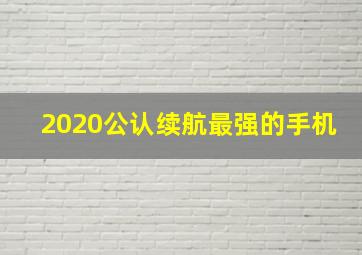 2020公认续航最强的手机